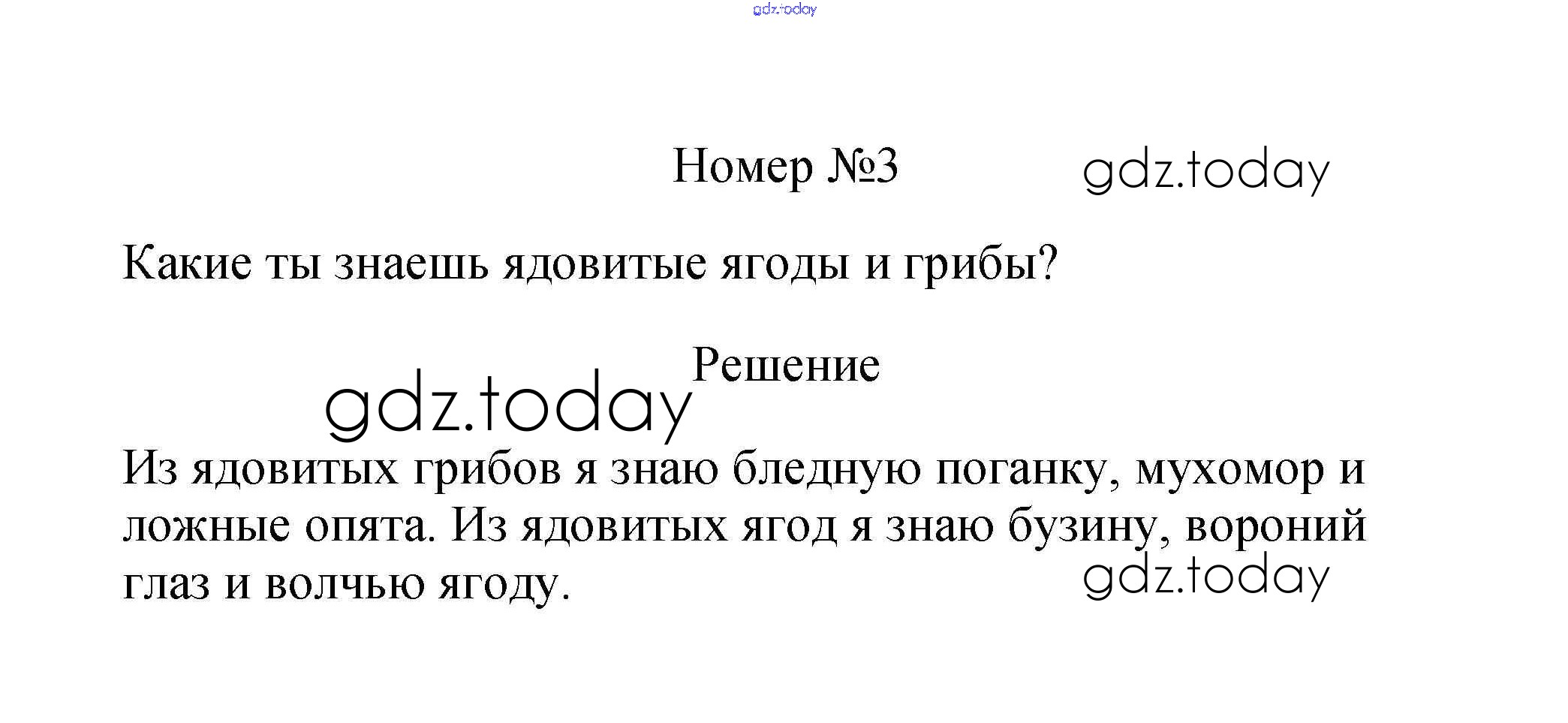 Номер №3

Какие ты знаешь ядовитые ягоды и грибы?

Решение

Из ядовитых грибов я знаю бледную поганку, мухомор и ложные опята. Из ядовитых ягод я знаю бузину, вороний глаз и волчью ягоду.

gdz.today